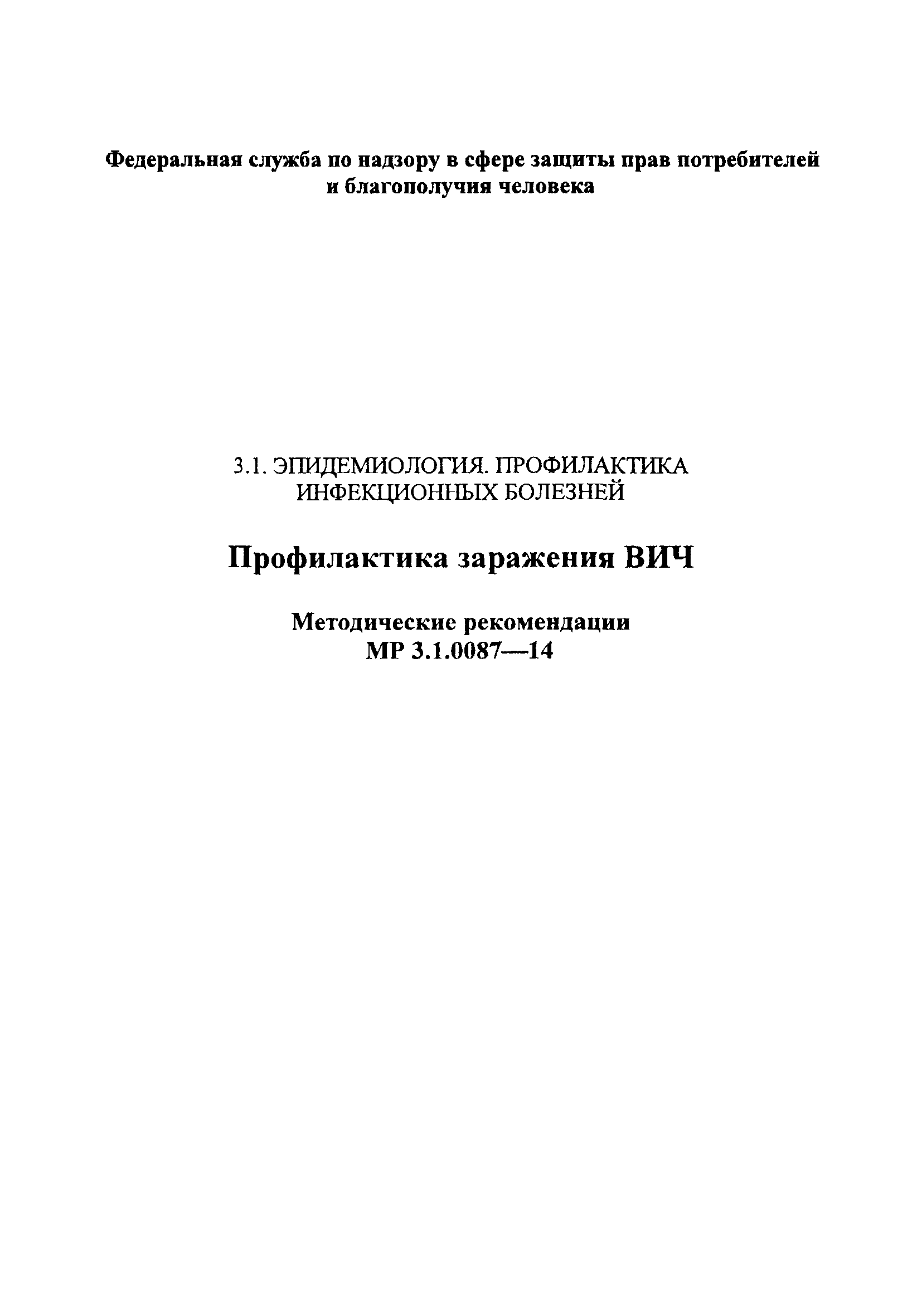 Федеральная служба по надзору в сфере защиты прав потребителей и благополучия человека

3.1. ЭПИДЕМИОЛОГИЯ. ПРОФИЛАКТИКА ИНФЕКЦИОННЫХ БОЛЕЗНЕЙ

Профилактика заражения ВИЧ

Методические рекомендации
МР 3.1.0087—14